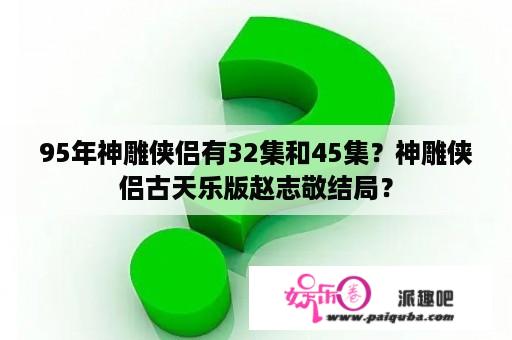 95年神雕侠侣有32集和45集？神雕侠侣古天乐版赵志敬结局？

娱乐圈 派趣吧
www.paiquba.com